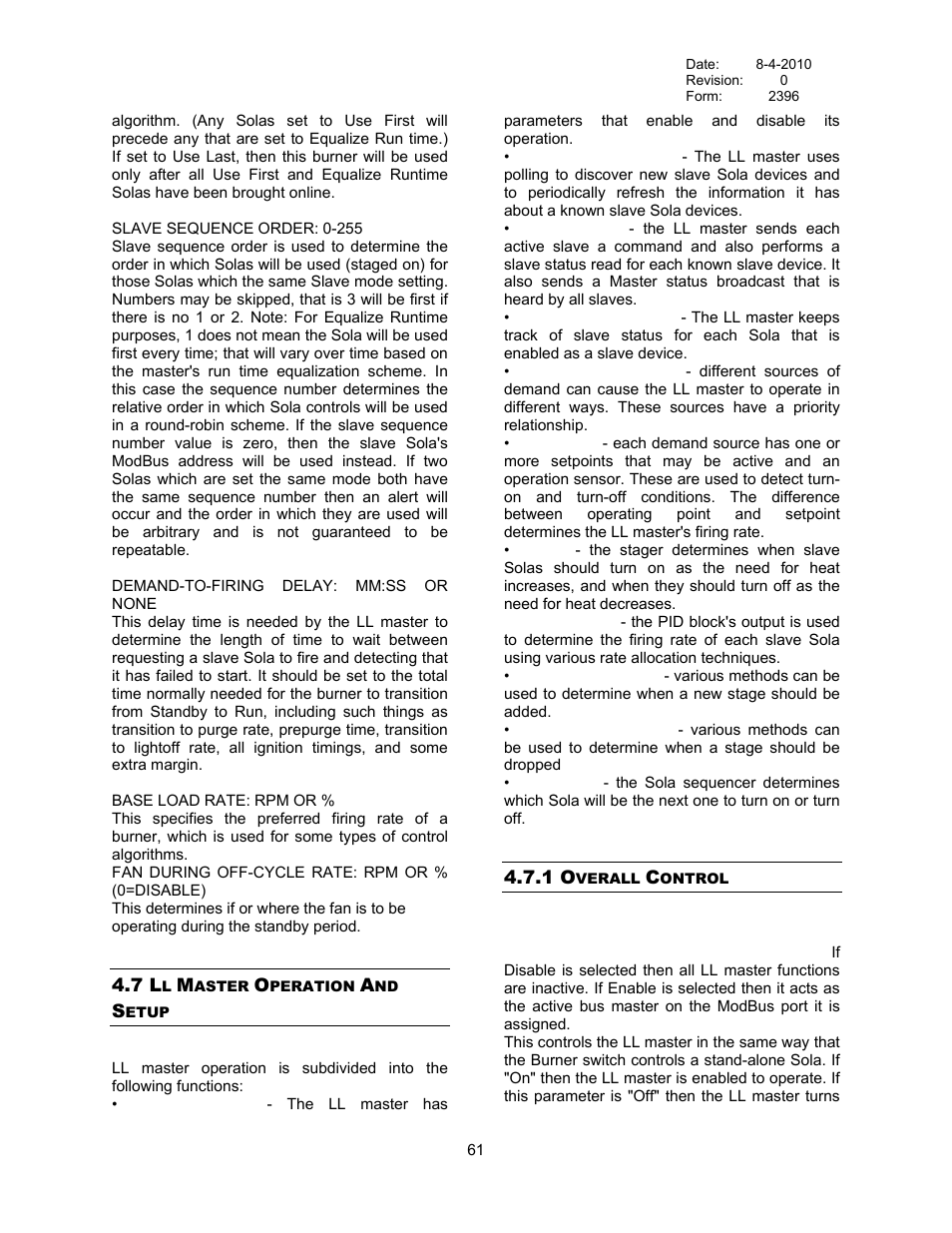 Date: 8-4-2010
Revision: 0
Form: 2396

algorithm. (Any Solas set to Use First will precede any that are set to Equalize Run time.) If set to Use Last, then this burner will be used only after all Use First and Equalize Runtime Solas have been brought online.

SLAVE SEQUENCE ORDER: 0-255
Slave sequence order is used to determine the order in which Solas will be used (staged on) for those Solas which the same Slave mode setting. Numbers may be skipped, that is 3 will be first if there is no 1 or 2. Note: For Equalize Runtime purposes, 1 does not mean the Sola will be used first every time; that will vary over time based on the master's run time equalization scheme. In this case the sequence number determines the relative order in which Sola controls will be used in a round-robin scheme. If the slave sequence number value is zero, then the slave Sola's ModBus address will be used instead. If two Solas which are set the same mode both have the same sequence number then an alert will occur and the order in which they are used will be arbitrary and is not guaranteed to be repeatable.

DEMAND-TO-FIRING DELAY: MM:SS OR NONE
This delay time is needed by the LL master to determine the length of time to wait between requesting a slave Sola to fire and detecting that it has failed to start. It should be set to the total time normally needed for the burner to transition from Standby to Run, including such things as transition to purge rate, prepurge time, transition to lightoff rate, all ignition timings, and some extra margin.

BASE LOAD RATE: RPM OR %
This specifies the preferred firing rate of a burner, which is used for some types of control algorithms.
FAN DURING OFF-CYCLE RATE: RPM OR % (0=DISABLE)
This determines if or where the fan is to be operating during the standby period.

4.7 LL MASTER OPERATION AND SETUP

LL master operation is subdivided into the following functions:
• - The LL master has parameters that enable and disable its operation.
• - The LL master uses polling to discover new slave Sola devices and to periodically refresh the information it has about a known slave Sola devices.
• - the LL master sends each active slave a command and also performs a slave status read for each known slave device. It also sends a Master status broadcast that is heard by all slaves.
• - The LL master keeps track of slave status for each Sola that is enabled as a slave device.
• - different sources of demand can cause the LL master to operate in different ways. These sources have a priority relationship.
• - each demand source has one or more setpoints that may be active and an operation sensor. These are used to detect turn-on and turn-off conditions. The difference between operating point and setpoint determines the LL master's firing rate.
• - the stager determines when slave Solas should turn on as the need for heat increases, and when they should turn off as the need for heat decreases.
- the PID block's output is used to determine the firing rate of each slave Sola using various rate allocation techniques.
• - various methods can be used to determine when a new stage should be added.
• - various methods can be used to determine when a stage should be dropped
• - the Sola sequencer determines which Sola will be the next one to turn on or turn off.

4.7.1 OVERALL CONTROL

If Disable is selected then all LL master functions are inactive. If Enable is selected then it acts as the active bus master on the ModBus port it is assigned.
This controls the LL master in the same way that the Burner switch controls a stand-alone Sola. If "On" then the LL master is enabled to operate. If this parameter is "Off" then the LL master turns

61